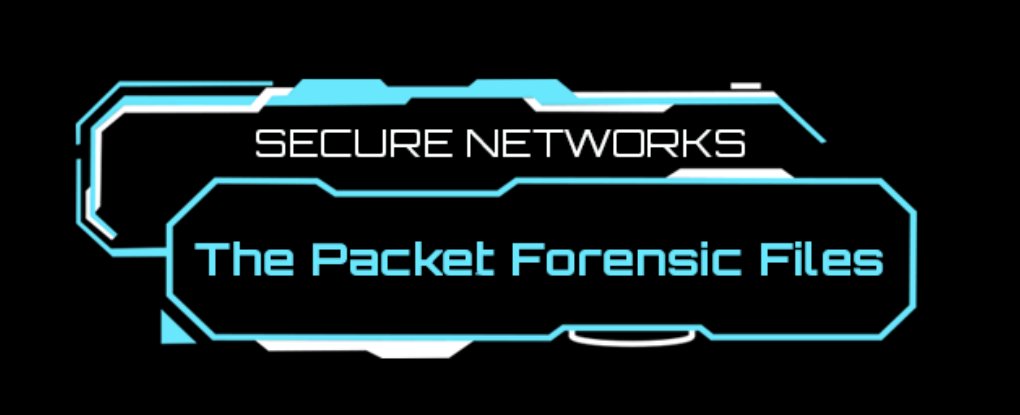 SECURE NETWORKS

The Packet Forensic Files